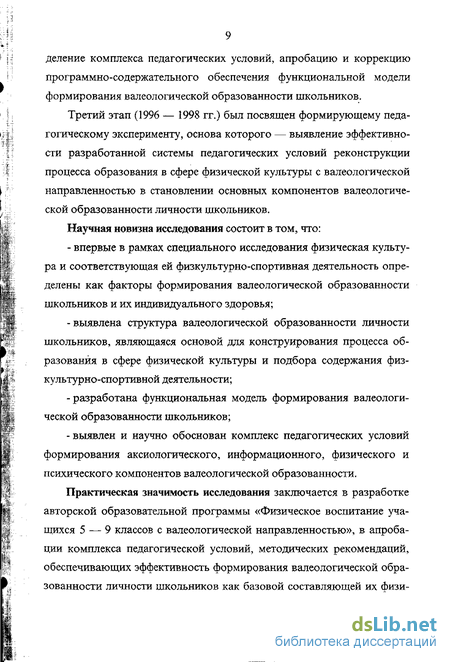 9

деление комплекса педагогических условий, апробацию и коррекцию программно-содержательного обеспечения функциональной модели формирования валеологической образованности школьников.

Третий этап (1996 — 1998 гг.) был посвящен формирующему педагогическому эксперименту, основа которого — выявление эффективности разработанной системы педагогических условий реконструкции процесса образования в сфере физической культуры с валеологической направленностью в становлении основных компонентов валеологической образованности личности школьников.

Научная новизна исследования состоит в том, что:

- впервые в рамках специального исследования физическая культура и соответствующая ей физкультурно-спортивная деятельность определены как факторы формирования валеологической образованности школьников и их индивидуального здоровья;

- выявлена структура валеологической образованности личности школьников, являющаяся основой для конструирования процесса образования в сфере физической культуры и подбора содержания физкультурно-спортивной деятельности;

- разработана функциональная модель формирования валеологической образованности школьников;

- выявлен и научно обоснован комплекс педагогических условий формирования аксиологического, информационного, физического и психического компонентов валеологической образованности.

Практическая значимость исследования заключается в разработке авторской образовательной программы «Физическое воспитание учащихся 5 — 9 классов с валеологической направленностью», в апробации комплекса педагогической условий, методических рекомендаций, обеспечивающих эффективность формирования валеологической образованности личности школьников как базовой составляющей их физи-

dsLib.net
библиотека диссертаций